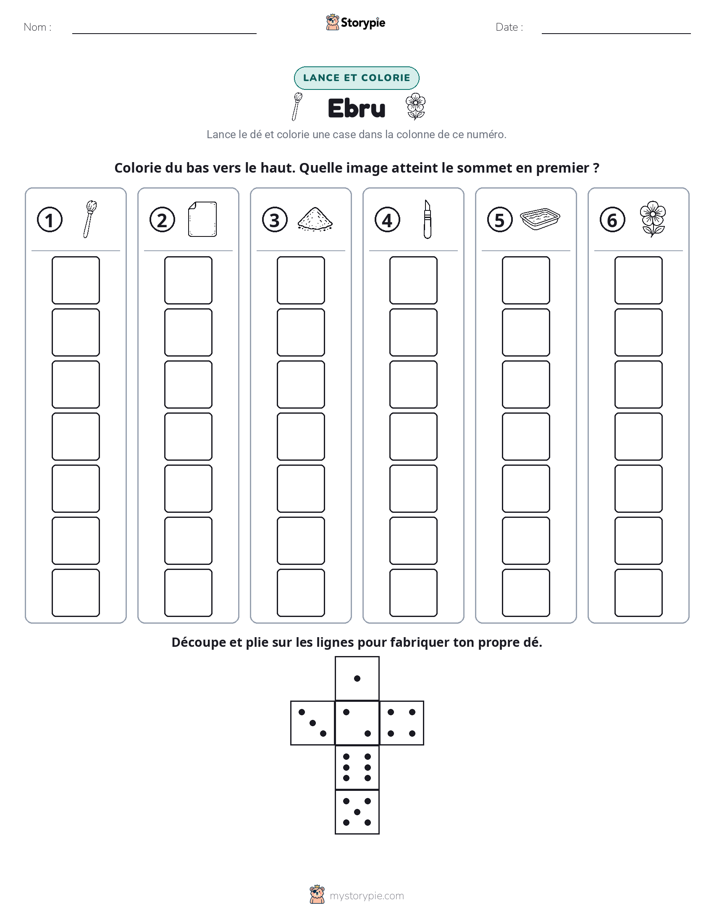 Nom : ____ Storypie Date : ____

LANCE ET COLORIE

Ebru

Lance le dé et colorie une case dans la colonne de ce numéro.

Colorie du bas vers le haut. Quelle image atteint le sommet en premier ?

1

2

3

4

5

6

Découpe et plie sur les lignes pour fabriquer ton propre dé.

mystorypie.com